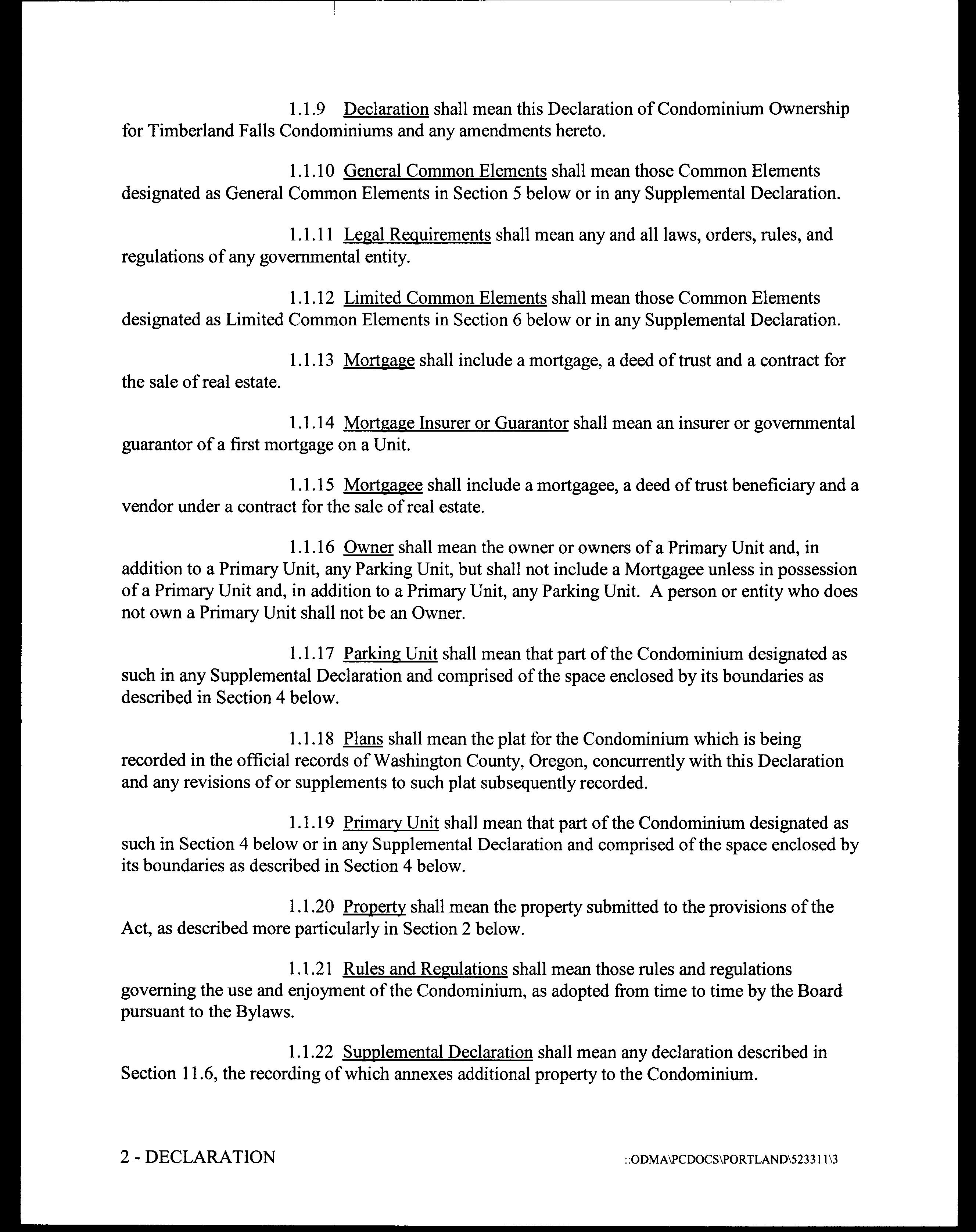 1.1.9 Declaration shall mean this Declaration of Condominium Ownership for Timberland Falls Condominiums and any amendments hereto.

1.1.10 General Common Elements shall mean those Common Elements designated as General Common Elements in Section 5 below or in any Supplemental Declaration.

1.1.11 Legal Requirements shall mean any and all laws, orders, rules, and regulations of any governmental entity.

1.1.12 Limited Common Elements shall mean those Common Elements designated as Limited Common Elements in Section 6 below or in any Supplemental Declaration.

1.1.13 Mortgage shall include a mortgage, a deed of trust and a contract for the sale of real estate.

1.1.14 Mortgage Insurer or Guarantor shall mean an insurer or governmental guarantor of a first mortgage on a Unit.

1.1.15 Mortgagee shall include a mortgagee, a deed of trust beneficiary and a vendor under a contract for the sale of real estate.

1.1.16 Owner shall mean the owner or owners of a Primary Unit and, in addition to a Primary Unit, any Parking Unit, but shall not include a Mortgagee unless in possession of a Primary Unit and, in addition to a Primary Unit, any Parking Unit. A person or entity who does not own a Primary Unit shall not be an Owner.

1.1.17 Parking Unit shall mean that part of the Condominium designated as such in any Supplemental Declaration and comprised of the space enclosed by its boundaries as described in Section 4 below.

1.1.18 Plans shall mean the plat for the Condominium which is being recorded in the official records of Washington County, Oregon, concurrently with this Declaration and any revisions of or supplements to such plat subsequently recorded.

1.1.19 Primary Unit shall mean that part of the Condominium designated as such in Section 4 below or in any Supplemental Declaration and comprised of the space enclosed by its boundaries as described in Section 4 below.

1.1.20 Property shall mean the property submitted to the provisions of the Act, as described more particularly in Section 2 below.

1.1.21 Rules and Regulations shall mean those rules and regulations governing the use and enjoyment of the Condominium, as adopted from time to time by the Board pursuant to the Bylaws.

1.1.22 Supplemental Declaration shall mean any declaration described in Section 11.6, the recording of which annexes additional property to the Condominium.

2 - DECLARATION

::ODMA\PCDOCS\PORTLAND\523311\3